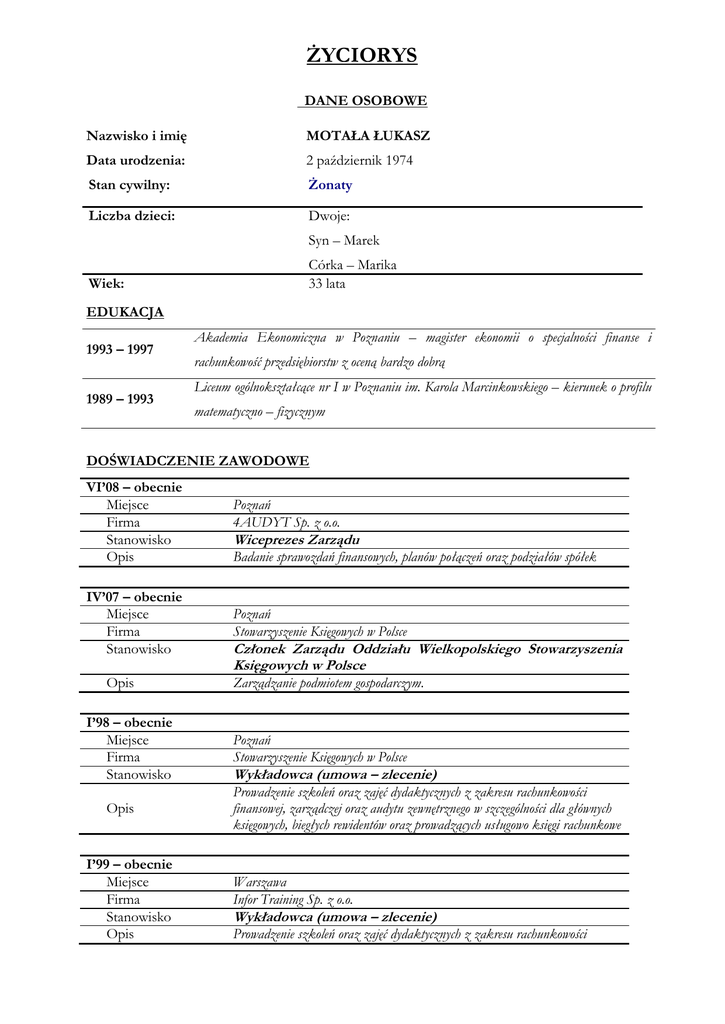 ŻYCIORYS

DANE OSOBOWE

| | |
|---|---|
| Nazwisko i imię | MOTAŁA ŁUKASZ |
| Data urodzenia: | 2 październik 1974 |
| Stan cywilny: | Żonaty |
| Liczba dzieci: | Dwoje: Syn – Marek Córka – Marika |
| Wiek: | 33 lata |

EDUKACJA

| | |
|---|---|
| 1993 – 1997 | Akademia Ekonomiczna w Poznaniu – magister ekonomii o specjalności finanse i rachunkowość przedsiębiorstw z oceną bardzo dobrą |
| 1989 – 1993 | Liceum ogólnokształcące nr I w Poznaniu im. Karola Marcinkowskiego – kierunek o profilu matematyczno – fizycznym |

DOŚWIADCZENIE ZAWODOWE

| VI'08 – obecnie | |
|---|---|
| Miejsce | Poznań |
| Firma | 4AUDYT Sp. z o.o. |
| Stanowisko | Wiceprezes Zarządu |
| Opis | Badanie sprawozdań finansowych, planów połączeń oraz podziałów spółek |

| IV'07 – obecnie | |
|---|---|
| Miejsce | Poznań |
| Firma | Stowarzyszenie Księgowych w Polsce |
| Stanowisko | Członek Zarządu Oddziału Wielkopolskiego Stowarzyszenia Księgowych w Polsce |
| Opis | Zarządzanie podmiotem gospodarczym. |

| I'98 – obecnie | |
|---|---|
| Miejsce | Poznań |
| Firma | Stowarzyszenie Księgowych w Polsce |
| Stanowisko | Wykładowca (umowa – zlecenie) |
| Opis | Prowadzenie szkoleń oraz zajęć dydaktycznych z zakresu rachunkowości finansowej, zarządczej oraz audytu zewnętrznego w szczególności dla głównych księgowych, biegłych rewidentów oraz prowadzących usługowo księgi rachunkowe |

| I'99 – obecnie | |
|---|---|
| Miejsce | Warszawa |
| Firma | Infor Training Sp. z o.o. |
| Stanowisko | Wykładowca (umowa – zlecenie) |
| Opis | Prowadzenie szkoleń oraz zajęć dydaktycznych z zakresu rachunkowości |